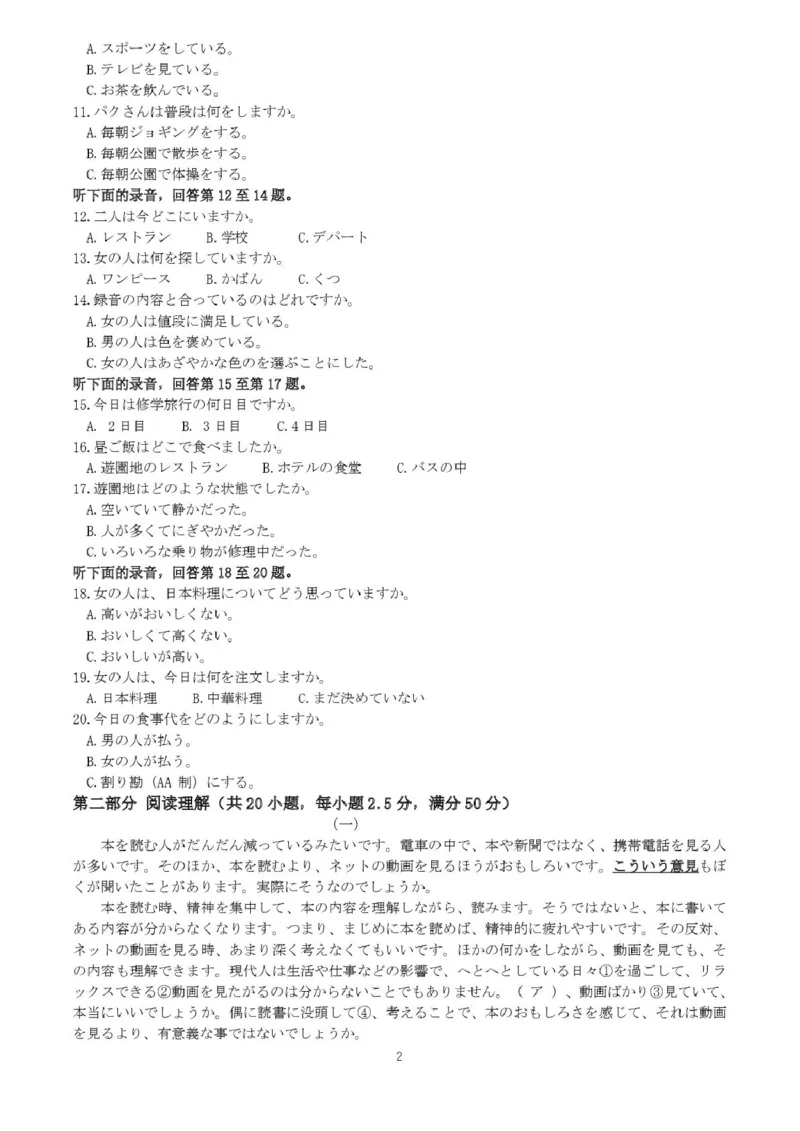 A. スポーツをしている。
B. テレビを見ている。
C. お茶を飲んでいる。
11. パクさんは普段は何をしますか。
A. 毎朝ジョギングをする。
B. 毎朝公園で散歩をする。
C. 毎朝公園で体操をする。
听下面的录音，回答第 12 至 14 题。
12. 二人は今どこにいますか。
A. レストラン　B. 学校　C. デパート
13. 女の人は何を探していますか。
A. ワンピース　B. かばん　C. くつ
14. 録音の内容と合っているのはどれですか。
A. 女の人は値段に満足している。
B. 男の人は色を褒めている。
C. 女の人はあざやかな色のを選ぶことにした。
听下面的录音，回答第 15 至第 17 题。
15. 今日は修学旅行の何日目ですか。
A. 2日目　B. 3日目　C. 4日目
16. 昼ご飯はどこで食べましたか。
A. 遊園地のレストラン　B. ホテルの食堂　C. バスの中
17. 遊園地はどのような状態でしたか。
A. 空いていて静かだった。
B. 人が多くてにぎやかだった。
C. いろいろな乗り物が修理中だった。
听下面的录音，回答第 18 至 20 题。
18. 女の人は、日本料理についてどう思っていますか。
A. 高いがおいしくない。
B. おいしくて高くない。
C. おいしいが高い。
19. 女の人は、今日は何を注文しますか。
A. 日本料理　B. 中華料理　C. まだ決めていない
20. 今日の食事代をどのようにしますか。
A. 男の人が払う。
B. 女の人が払う。
C. 割り勘（AA 制）にする。
第二部分 阅读理解（共 20 小题，每小题 2.5 分，满分 50 分）
(一)
本を読む人がだんだん減っているみたいです。電車の中で、本や新聞ではなく、携帯電話を見る人が多いです。そのほか、本を読むより、ネットの動画を見るほうがおもしろいです。こういう意見もぼくが聞いたことがあります。実際にそうなのでしょうか。
本を読む時、精神を集中して、本の内容を理解しながら、読みます。そうではないと、本に書いてある内容が分からなくなります。つまり、まじめに本を読めば、精神的に疲れやすいです。その反対、ネットの動画を見る時、あまり深く考えなくてもいいです。ほかの何かをしながら、動画を見ても、その内容も理解できます。現代人は生活や仕事などの影響で、へとへとしている日々①を過ごして、リラックスできる②動画を見たがるのは分からないことでもありません。（ ア ）、動画ばかり③見ていて、本当にいいでしょうか。偶に読書に没頭して④、考えることで、本のおもしろさを感じて、それは動画を見るより、有意義な事ではないでしょうか。
2